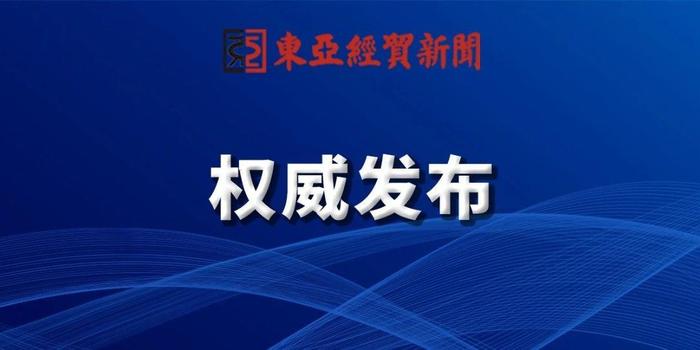 東亞經貿新聞

权威发布